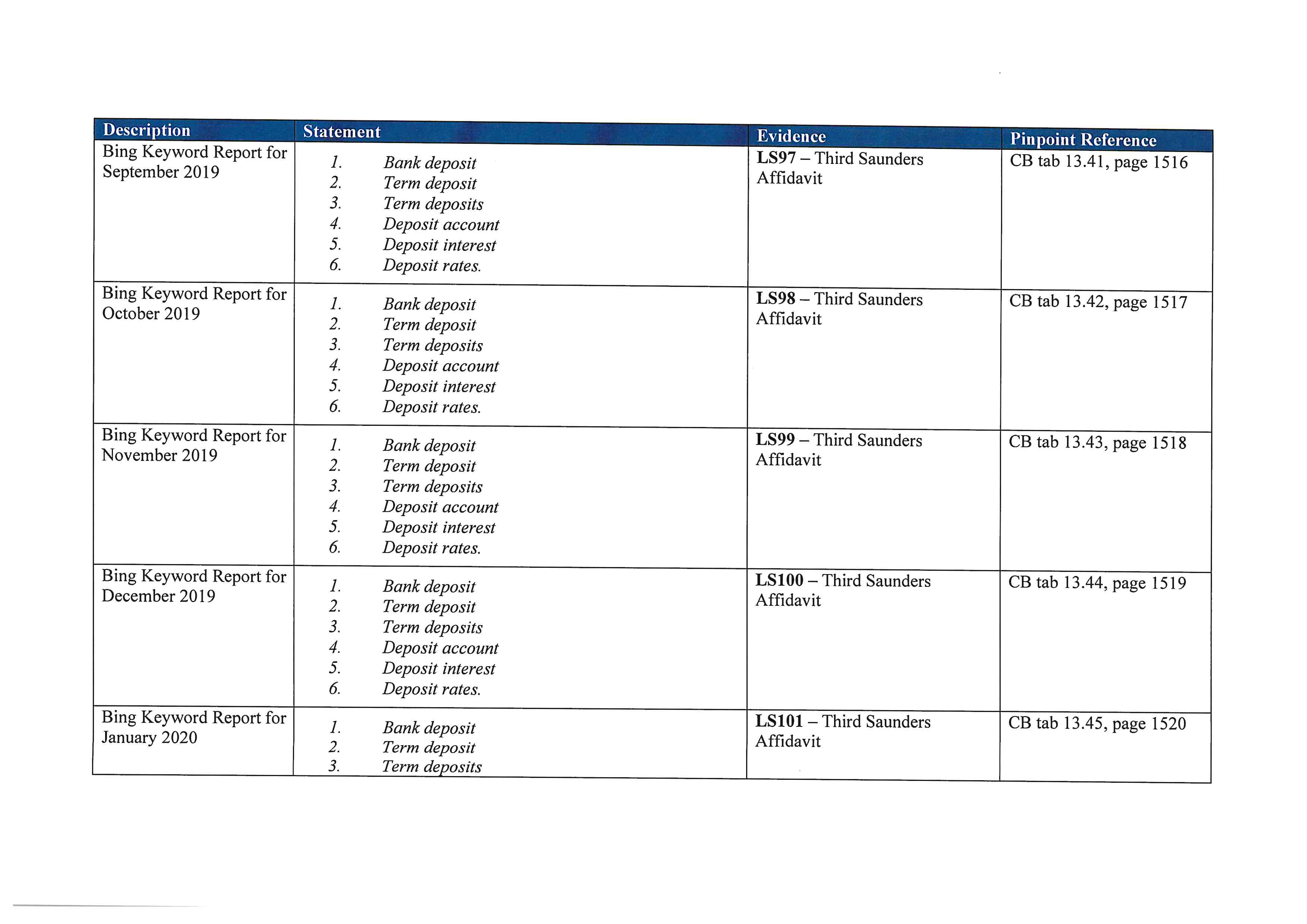 | Description | Statement | Evidence | Pinpoint Reference |
|---|---|---|---|
| Bing Keyword Report for September 2019 | 1. Bank deposit 2. Term deposit 3. Term deposits 4. Deposit account 5. Deposit interest 6. Deposit rates. | LS97 – Third Saunders Affidavit | CB tab 13.41, page 1516 |
| Bing Keyword Report for October 2019 | 1. Bank deposit 2. Term deposit 3. Term deposits 4. Deposit account 5. Deposit interest 6. Deposit rates. | LS98 – Third Saunders Affidavit | CB tab 13.42, page 1517 |
| Bing Keyword Report for November 2019 | 1. Bank deposit 2. Term deposit 3. Term deposits 4. Deposit account 5. Deposit interest 6. Deposit rates. | LS99 – Third Saunders Affidavit | CB tab 13.43, page 1518 |
| Bing Keyword Report for December 2019 | 1. Bank deposit 2. Term deposit 3. Term deposits 4. Deposit account 5. Deposit interest 6. Deposit rates. | LS100 – Third Saunders Affidavit | CB tab 13.44, page 1519 |
| Bing Keyword Report for January 2020 | 1. Bank deposit 2. Term deposit 3. Term deposits | LS101 – Third Saunders Affidavit | CB tab 13.45, page 1520 |